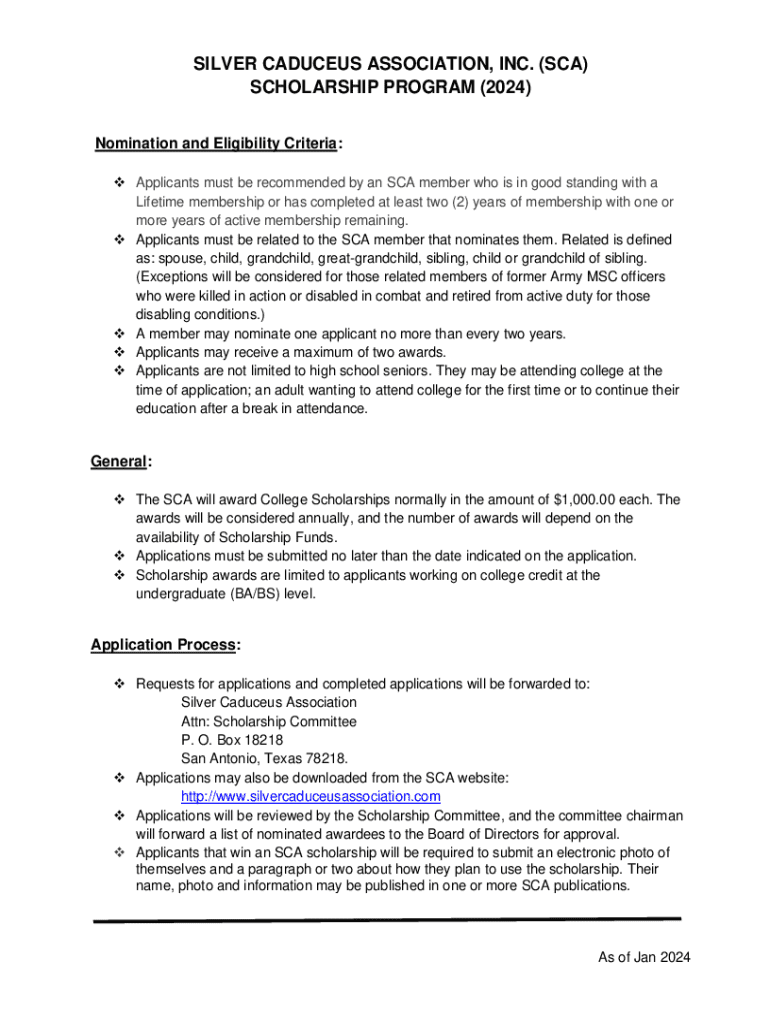 SILVER CADUCEUS ASSOCIATION, INC. (SCA)
SCHOLARSHIP PROGRAM (2024)

Nomination and Eligibility Criteria:

❖ Applicants must be recommended by an SCA member who is in good standing with a Lifetime membership or has completed at least two (2) years of membership with one or more years of active membership remaining.
❖ Applicants must be related to the SCA member that nominates them. Related is defined as: spouse, child, grandchild, great-grandchild, sibling, child or grandchild of sibling. (Exceptions will be considered for those related members of former Army MSC officers who were killed in action or disabled in combat and retired from active duty for those disabling conditions.)
❖ A member may nominate one applicant no more than every two years.
❖ Applicants may receive a maximum of two awards.
❖ Applicants are not limited to high school seniors. They may be attending college at the time of application; an adult wanting to attend college for the first time or to continue their education after a break in attendance.

General:

❖ The SCA will award College Scholarships normally in the amount of $1,000.00 each. The awards will be considered annually, and the number of awards will depend on the availability of Scholarship Funds.
❖ Applications must be submitted no later than the date indicated on the application.
❖ Scholarship awards are limited to applicants working on college credit at the undergraduate (BA/BS) level.

Application Process:

❖ Requests for applications and completed applications will be forwarded to:
Silver Caduceus Association
Attn: Scholarship Committee
P. O. Box 18218
San Antonio, Texas 78218.
❖ Applications may also be downloaded from the SCA website:
http://www.silvercaduceusassociation.com
❖ Applications will be reviewed by the Scholarship Committee, and the committee chairman will forward a list of nominated awardees to the Board of Directors for approval.
❖ Applicants that win an SCA scholarship will be required to submit an electronic photo of themselves and a paragraph or two about how they plan to use the scholarship. Their name, photo and information may be published in one or more SCA publications.

As of Jan 2024